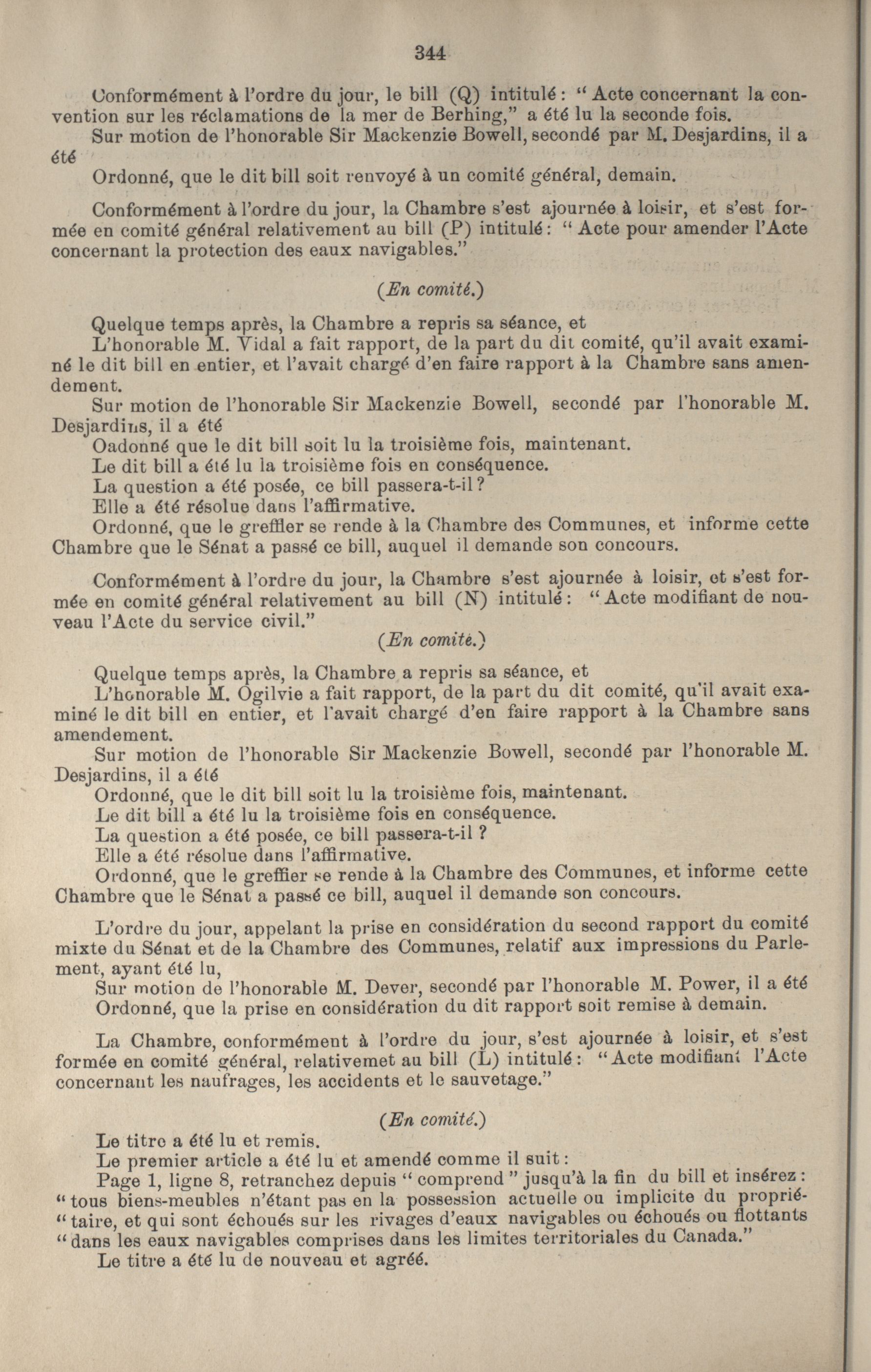 344

Conformément à l'ordre du jour, le bill (Q) intitulé : " Acte concernant la convention sur les réclamations de la mer de Berhing," a été lu la seconde fois.

Sur motion de l'honorable Sir Mackenzie Bowell, secondé par M. Desjardins, il a été

Ordonné, que le dit bill soit renvoyé à un comité général, demain.

Conformément à l'ordre du jour, la Chambre s'est ajournée à loisir, et s'est formée en comité général relativement au bill (P) intitulé : " Acte pour amender l'Acte concernant la protection des eaux navigables."

(En comité.)

Quelque temps après, la Chambre a repris sa séance, et

L'honorable M. Vidal a fait rapport, de la part du dit comité, qu'il avait examiné le dit bill en entier, et l'avait chargé d'en faire rapport à la Chambre sans amendement.

Sur motion de l'honorable Sir Mackenzie Bowell, secondé par l'honorable M. Desjardins, il a été

Oadonné que le dit bill soit lu la troisième fois, maintenant.

Le dit bill a été lu la troisième fois en conséquence.

La question a été posée, ce bill passera-t-il ?

Elle a été résolue dans l'affirmative.

Ordonné, que le greffier se rende à la Chambre des Communes, et informe cette Chambre que le Sénat a passé ce bill, auquel il demande son concours.

Conformément à l'ordre du jour, la Chambre s'est ajournée à loisir, et s'est formée en comité général relativement au bill (N) intitulé : " Acte modifiant de nouveau l'Acte du service civil."

(En comité.)

Quelque temps après, la Chambre a repris sa séance, et

L'honorable M. Ogilvie a fait rapport, de la part du dit comité, qu'il avait examiné le dit bill en entier, et l'avait chargé d'en faire rapport à la Chambre sans amendement.

Sur motion de l'honorable Sir Mackenzie Bowell, secondé par l'honorable M. Desjardins, il a été

Ordonné, que le dit bill soit lu la troisième fois, maintenant.

Le dit bill a été lu la troisième fois en conséquence.

La question a été posée, ce bill passera-t-il ?

Elle a été résolue dans l'affirmative.

Ordonné, que le greffier se rende à la Chambre des Communes, et informe cette Chambre que le Sénat a passé ce bill, auquel il demande son concours.

L'ordre du jour, appelant la prise en considération du second rapport du comité mixte du Sénat et de la Chambre des Communes, relatif aux impressions du Parlement, ayant été lu,

Sur motion de l'honorable M. Dever, secondé par l'honorable M. Power, il a été

Ordonné, que la prise en considération du dit rapport soit remise à demain.

La Chambre, conformément à l'ordre du jour, s'est ajournée à loisir, et s'est formée en comité général, relativemet au bill (L) intitulé : " Acte modifiant l'Acte concernant les naufrages, les accidents et le sauvetage."

(En comité.)

Le titre a été lu et remis.

Le premier article a été lu et amendé comme il suit :

Page 1, ligne 8, retranchez depuis " comprend " jusqu'à la fin du bill et insérez : " tous biens-meubles n'étant pas en la possession actuelle ou implicite du propriétaire, et qui sont échoués sur les rivages d'eaux navigables ou échoués ou flottants " dans les eaux navigables comprises dans les limites territoriales du Canada."

Le titre a été lu de nouveau et agréé.